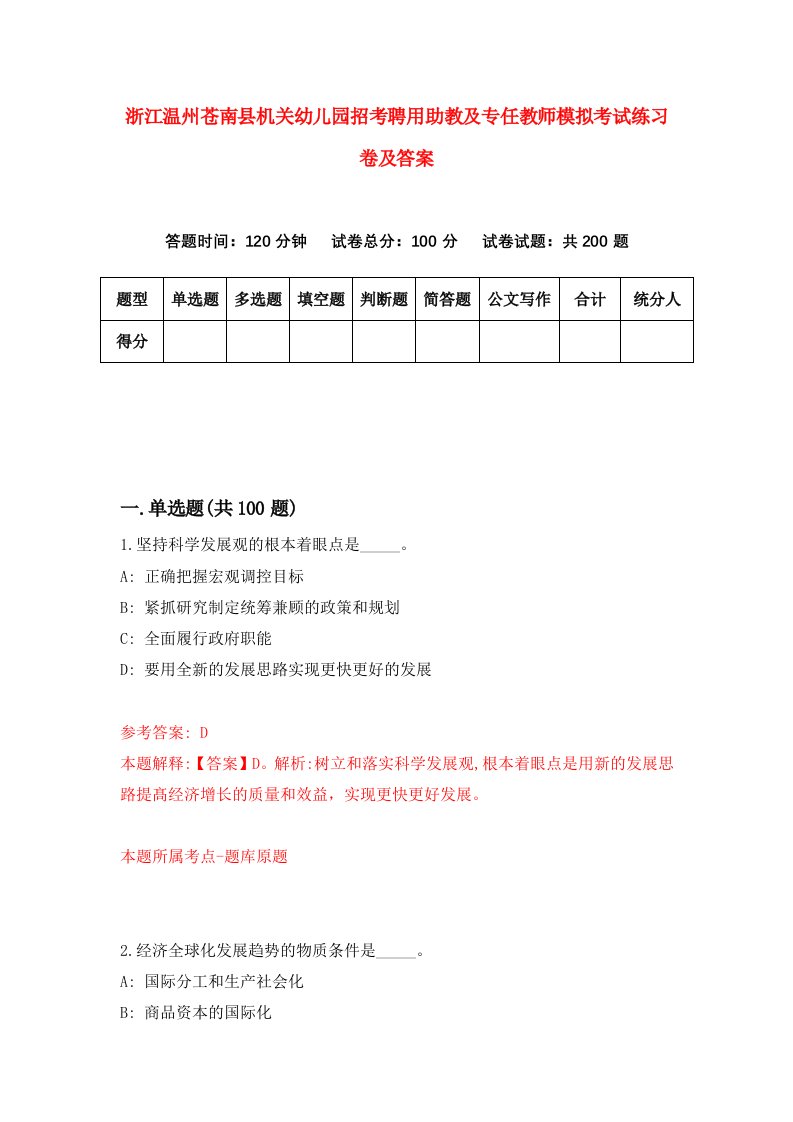 浙江温州苍南县机关幼儿园招考聘用助教及专任教师模拟考试练习卷及答案

答题时间：120 分钟　试卷总分：100 分　试卷试题：共 200 题

| 题型 | 单选题 | 多选题 | 填空题 | 判断题 | 简答题 | 公文写作 | 合计 | 统分人 |
|---|---|---|---|---|---|---|---|---|
| 得分 | | | | | | | | |

一.单选题(共 100 题)

1.坚持科学发展观的根本着眼点是_____。
A: 正确把握宏观调控目标
B: 紧抓研究制定统筹兼顾的政策和规划
C: 全面履行政府职能
D: 要用全新的发展思路实现更快更好的发展

参考答案: D
本题解释:【答案】D。解析:树立和落实科学发展观,根本着眼点是用新的发展思路提高经济增长的质量和效益，实现更快更好发展。

本题所属考点-题库原题

2.经济全球化发展趋势的物质条件是_____。
A: 国际分工和生产社会化
B: 商品资本的国际化